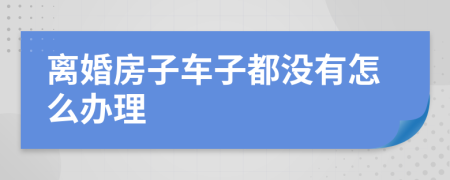 离婚房子车子都没有怎么办理